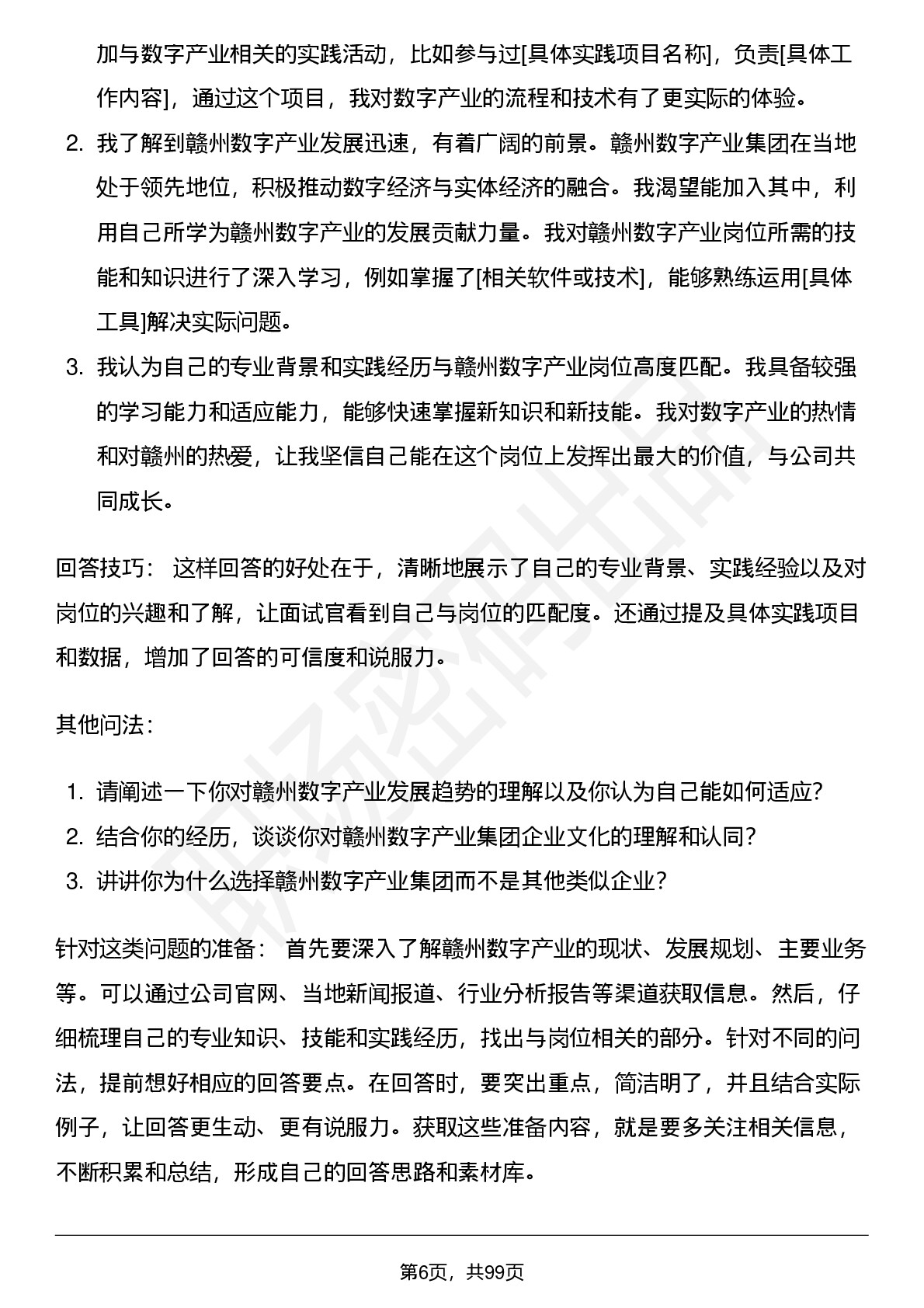 加与数字产业相关的实践活动，比如参与过[具体实践项目名称]，负责[具体工作内容]，通过这个项目，我对数字产业的流程和技术有了更实际的体验。

2. 我了解到赣州数字产业发展迅速，有着广阔的前景。赣州数字产业集团在当地处于领先地位，积极推动数字经济与实体经济的融合。我渴望能加入其中，利用自己所学为赣州数字产业的发展贡献力量。我对赣州数字产业岗位所需的技能和知识进行了深入学习，例如掌握了[相关软件或技术]，能够熟练运用[具体工具]解决实际问题。

3. 我认为自己的专业背景和实践经历与赣州数字产业岗位高度匹配。我具备较强的学习能力和适应能力，能够快速掌握新知识和新技能。我对数字产业的热情和对赣州的热爱，让我坚信自己能在这个岗位上发挥出最大的价值，与公司共同成长。

回答技巧： 这样回答的好处在于，清晰地展示了自己的专业背景、实践经验以及对岗位的兴趣和了解，让面试官看到自己与岗位的匹配度。还通过提及具体实践项目和数据，增加了回答的可信度和说服力。

其他问法：

1. 请阐述一下你对赣州数字产业发展趋势的理解以及你认为自己能如何适应?
2. 结合你的经历，谈谈你对赣州数字产业集团企业文化的理解和认同?
3. 讲讲你为什么选择赣州数字产业集团而不是其他类似企业?

针对这类问题的准备： 首先要深入了解赣州数字产业的现状、发展规划、主要业务等。可以通过公司官网、当地新闻报道、行业分析报告等渠道获取信息。然后，仔细梳理自己的专业知识、技能和实践经历，找出与岗位相关的部分。针对不同的问法，提前想好相应的回答要点。在回答时，要突出重点，简洁明了，并且结合实际例子，让回答更生动、更有说服力。获取这些准备内容，就是要多关注相关信息，不断积累和总结，形成自己的回答思路和素材库。

第6页，共99页